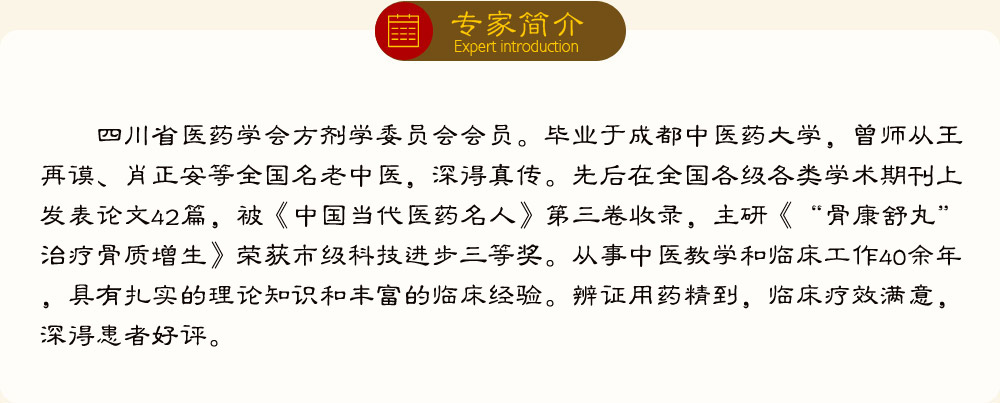 专家简介
Expert introduction

四川省医药学会方剂学委员会会员。毕业于成都中医药大学，曾师从王再谟、肖正安等全国名老中医，深得真传。先后在全国各级各类学术期刊上发表论文42篇，被《中国当代医药名人》第三卷收录，主研《“骨康舒丸”治疗骨质增生》荣获市级科技进步三等奖。从事中医教学和临床工作40余年，具有扎实的理论知识和丰富的临床经验。辨证用药精到，临床疗效满意，深得患者好评。